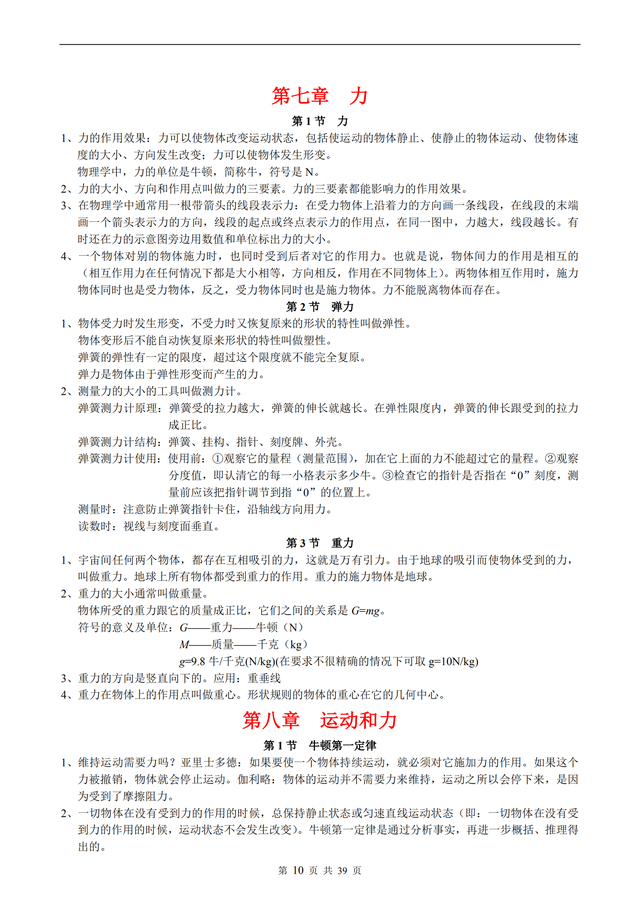 第七章　力

第 1 节　力

1、力的作用效果：力可以使物体改变运动状态，包括使运动的物体静止、使静止的物体运动、使物体速度的大小、方向发生改变；力可以使物体发生形变。

物理学中，力的单位是牛顿，简称牛，符号是 N。

2、力的大小、方向和作用点叫做力的三要素。力的三要素都能影响力的作用效果。

3、在物理学中通常用一根带箭头的线段表示力：在受力物体上沿着力的方向画一条线段，在线段的末端画一个箭头表示力的方向，线段的起点或终点表示力的作用点，在同一图中，力越大，线段越长。有时还在力的示意图旁边用数值和单位标出力的大小。

4、一个物体对别的物体施力时，也同时受到后者对它的作用力。也就是说，物体间力的作用是相互的（相互作用力在任何情况下都是大小相等，方向相反，作用在不同物体上）。两物体相互作用时，施力物体同时也是受力物体，反之，受力物体同时也是施力物体。力不能脱离物体而存在。

第 2 节　弹力

1、物体受力时发生形变，不受力时又恢复原来的形状的特性叫做弹性。

物体变形后不能自动恢复原来形状的特性叫做塑性。

弹簧的弹性有一定的限度，超过这个限度就不能完全复原。

弹力是物体由于弹性形变而产生的力。

2、测量力的大小的工具叫做测力计。

弹簧测力计原理：弹簧受的拉力越大，弹簧的伸长就越长。在弹性限度内，弹簧的伸长跟受到的拉力成正比。

弹簧测力计结构：弹簧、挂钩、指针、刻度牌、外壳。

弹簧测力计使用：使用前：①观察它的量程（测量范围），加在它上面的力不能超过它的量程。②观察分度值，即认清它的每一小格表示多少牛。③检查它的指针是否指在“0”刻度，测量前应该把指针调节到指“0”的位置上。

测量时：注意防止弹簧指针卡住，沿轴线方向用力。

读数时：视线与刻度面垂直。

第 3 节　重力

1、宇宙间任何两个物体，都存在互相吸引的力，这就是万有引力。由于地球的吸引而使物体受到的力，叫做重力。地球上所有物体都受到重力的作用。重力的施力物体是地球。

2、重力的大小通常叫做重量。

物体所受的重力跟它的质量成正比，它们之间的关系是 $G=mg$。

符号的意义及单位：$G$——重力——牛顿（N）

$M$——质量——千克（kg）

$g$=9.8 牛/千克(N/kg)(在要求不很精确的情况下可取 $g$=10N/kg)

3、重力的方向是竖直向下的。应用：重垂线

4、重力在物体上的作用点叫做重心。形状规则的物体的重心在它的几何中心。

第八章　运动和力

第 1 节　牛顿第一定律

1、维持运动需要力吗？亚里士多德：如果要使一个物体持续运动，就必须对它施加力的作用。如果这个力被撤销，物体就会停止运动。伽利略：物体的运动并不需要力来维持，运动之所以会停下来，是因为受到了摩擦阻力。

2、一切物体在没有受到力的作用的时候，总保持静止状态或匀速直线运动状态（即：一切物体在没有受到力的作用的时候，运动状态不会发生改变）。牛顿第一定律是通过分析事实，再进一步概括、推理得出的。

第 10 页 共 39 页